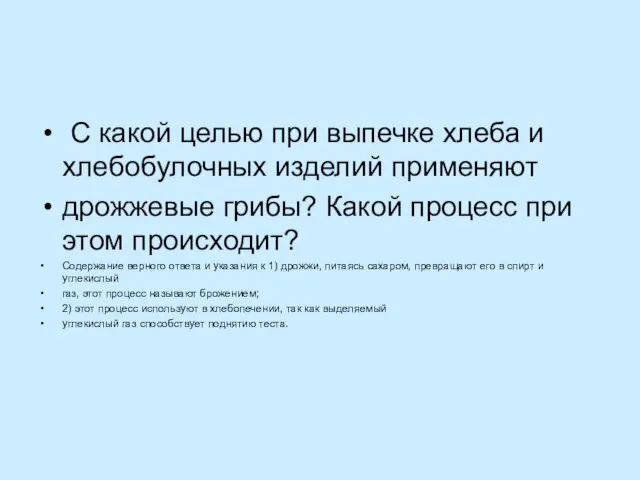 • С какой целью при выпечке хлеба и хлебобулочных изделий применяют

• дрожжевые грибы? Какой процесс при этом происходит?

• Содержание верного ответа и указания к 1) дрожжи, питаясь сахаром, превращают его в спирт и углекислый

• газ, этот процесс называют брожением;

• 2) этот процесс используют в хлебопечении, так как выделяемый

• углекислый газ способствует поднятию теста.